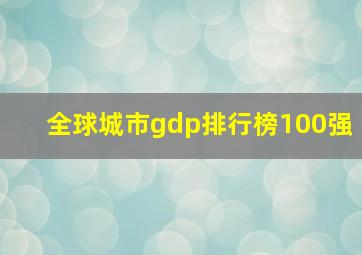 全球城市gdp排行榜100强